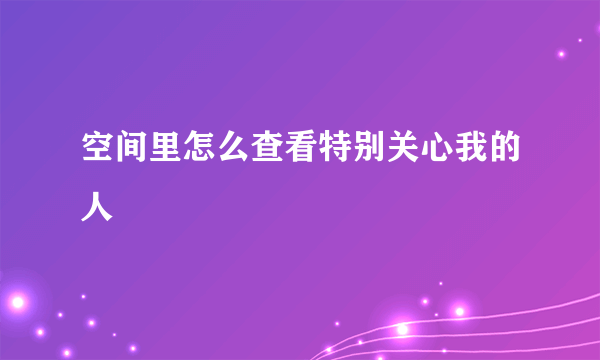 空间里怎么查看特别关心我的人